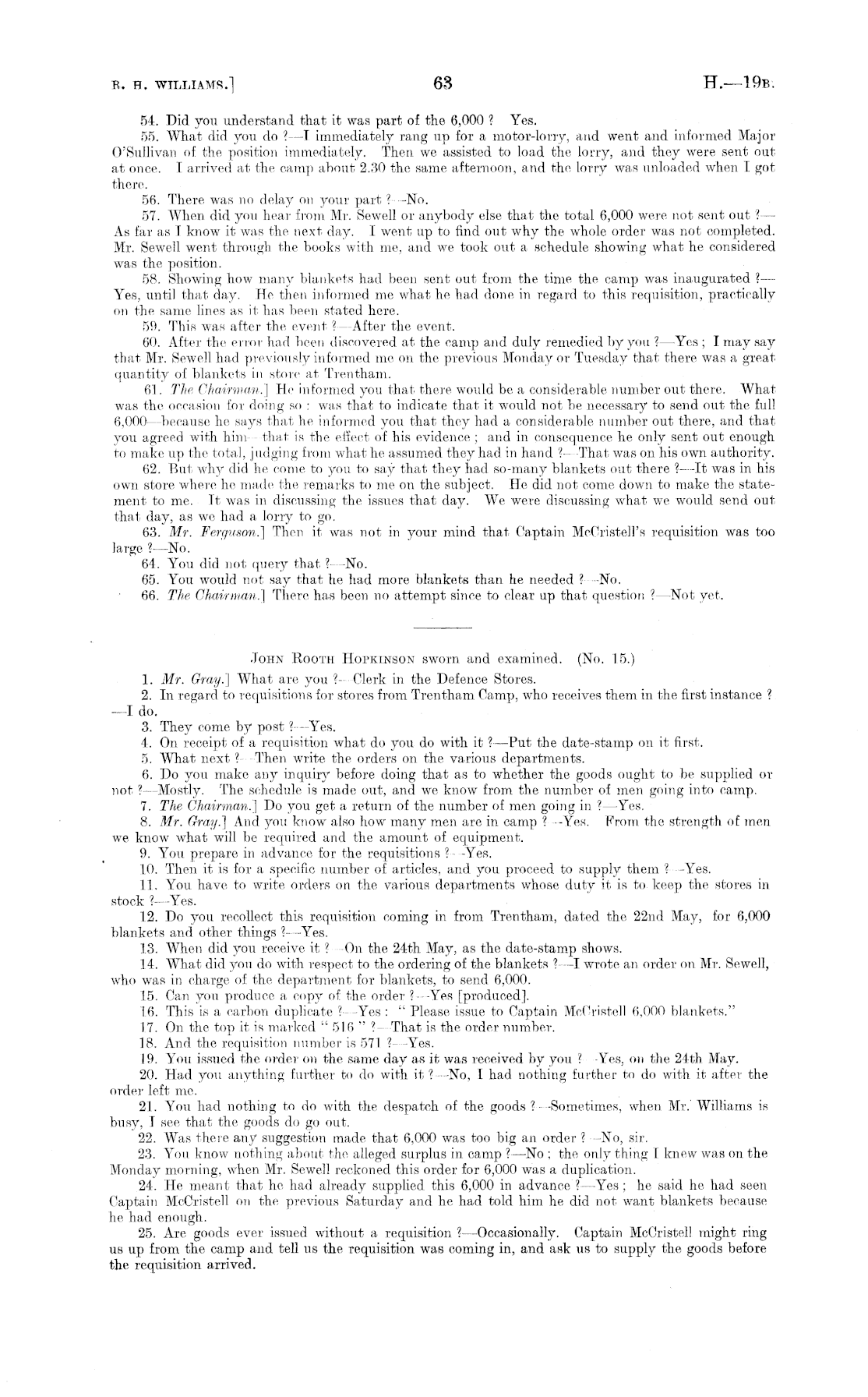 R. H. WILLIAMS.] 63 H.—19B.

54. Did you understand that it was part of the 6,000 ? Yes.

55. What did you do ?—I immediately rang up for a motor-lorry, and went and informed Major O'Sullivan of the position immediately. Then we assisted to load the lorry, and they were sent out at once. I arrived at the camp about 2.30 the same afternoon, and the lorry was unloaded when I got there.

56. There was no delay on your part ?—No.

57. When did you hear from Mr. Sewell or anybody else that the total 6,000 were not sent out ?—As far as I know it was the next day. I went up to find out why the whole order was not completed. Mr. Sewell went through the books with me, and we took out a schedule showing what he considered was the position.

58. Showing how many blankets had been sent out from the time the camp was inaugurated ?—Yes, until that day. He then informed me what he had done in regard to this requisition, practically on the same lines as it has been stated here.

59. This was after the event ?—After the event.

60. After the error had been discovered at the camp and duly remedied by you ?—Yes; I may say that Mr. Sewell had previously informed me on the previous Monday or Tuesday that there was a great quantity of blankets in store at Trentham.

61. The Chairman.] He informed you that there would be a considerable number out there. What was the occasion for doing so: was that to indicate that it would not be necessary to send out the full 6,000—because he says that he informed you that they had a considerable number out there, and that you agreed with him—that is the effect of his evidence; and in consequence he only sent out enough to make up the total, judging from what he assumed they had in hand ?—That was on his own authority.

62. But why did he come to you to say that they had so-many blankets out there ?—It was in his own store where he made the remarks to me on the subject. He did not come down to make the statement to me. It was in discussing the issues that day. We were discussing what we would send out that day, as we had a lorry to go.

63. Mr. Ferguson.] Then it was not in your mind that Captain McCristell's requisition was too large ?—No.

64. You did not query that ?—No.

65. You would not say that he had more blankets than he needed ?—No.

66. The Chairman.] There has been no attempt since to clear up that question ?—Not yet.

JOHN ROOTH HOPKINSON sworn and examined. (No. 15.)

1. Mr. Gray.] What are you ?—Clerk in the Defence Stores.

2. In regard to requisitions for stores from Trentham Camp, who receives them in the first instance ?—I do.

3. They come by post ?—Yes.

4. On receipt of a requisition what do you do with it ?—Put the date-stamp on it first.

5. What next ?—Then write the orders on the various departments.

6. Do you make any inquiry before doing that as to whether the goods ought to be supplied or not ?—Mostly. The schedule is made out, and we know from the number of men going into camp.

7. The Chairman.] Do you get a return of the number of men going in ?—Yes.

8. Mr. Gray.] And you know also how many men are in camp ?—Yes. From the strength of men we know what will be required and the amount of equipment.

9. You prepare in advance for the requisitions ?—Yes.

10. Then it is for a specific number of articles, and you proceed to supply them ?—Yes.

11. You have to write orders on the various departments whose duty it is to keep the stores in stock ?—Yes.

12. Do you recollect this requisition coming in from Trentham, dated the 22nd May, for 6,000 blankets and other things ?—Yes.

13. When did you receive it ?—On the 24th May, as the date-stamp shows.

14. What did you do with respect to the ordering of the blankets ?—I wrote an order on Mr. Sewell, who was in charge of the department for blankets, to send 6,000.

15. Can you produce a copy of the order ?—Yes [produced].

16. This is a carbon duplicate ?—Yes: "Please issue to Captain McCristell 6,000 blankets."

17. On the top it is marked "516" ?—That is the order number.

18. And the requisition number is 571 ?—Yes.

19. You issued the order on the same day as it was received by you ?—Yes, on the 24th May.

20. Had you anything further to do with it ?—No, I had nothing further to do with it after the order left me.

21. You had nothing to do with the despatch of the goods ?—Sometimes, when Mr. Williams is busy, I see that the goods do go out.

22. Was there any suggestion made that 6,000 was too big an order ?—No, sir.

23. You know nothing about the alleged surplus in camp ?—No; the only thing I knew was on the Monday morning, when Mr. Sewell reckoned this order for 6,000 was a duplication.

24. He meant that he had already supplied this 6,000 in advance ?—Yes; he said he had seen Captain McCristell on the previous Saturday and he had told him he did not want blankets because he had enough.

25. Are goods ever issued without a requisition ?—Occasionally. Captain McCristell might ring us up from the camp and tell us the requisition was coming in, and ask us to supply the goods before the requisition arrived.